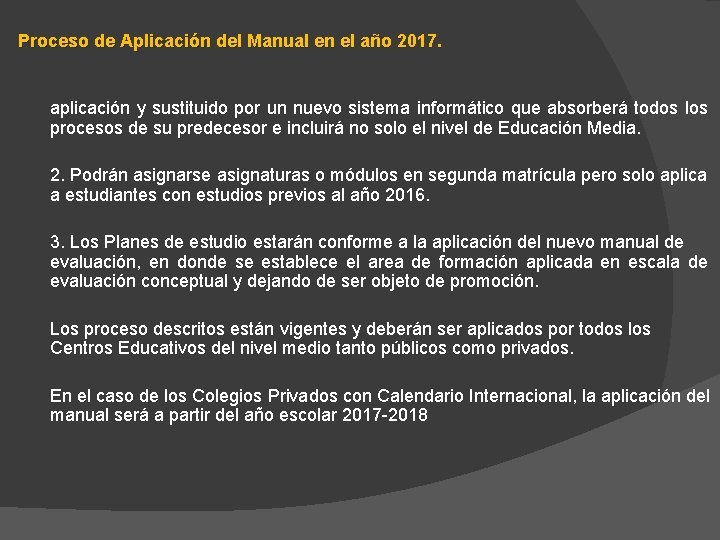 Proceso de Aplicación del Manual en el año 2017.

aplicación y sustituido por un nuevo sistema informático que absorberá todos los procesos de su predecesor e incluirá no solo el nivel de Educación Media.

2. Podrán asignarse asignaturas o módulos en segunda matrícula pero solo aplica a estudiantes con estudios previos al año 2016.

3. Los Planes de estudio estarán conforme a la aplicación del nuevo manual de evaluación, en donde se establece el area de formación aplicada en escala de evaluación conceptual y dejando de ser objeto de promoción.

Los proceso descritos están vigentes y deberán ser aplicados por todos los Centros Educativos del nivel medio tanto públicos como privados.

En el caso de los Colegios Privados con Calendario Internacional, la aplicación del manual será a partir del año escolar 2017-2018